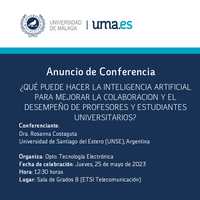 UNIVERSIDAD DE MÁLAGA | uma.es

Anuncio de Conferencia

¿QUÉ PUEDE HACER LA INTELIGENCIA ARTIFICIAL PARA MEJORAR LA COLABORACION Y EL DESEMPEÑO DE PROFESORES Y ESTUDIANTES UNIVERSITARIOS?

Conferenciante:
Dra. Rosanna Costaguta
Universidad de Santiago del Estero (UNSE), Argentina

Organiza: Dpto. Tecnología Electrónica
Fecha de celebración: Jueves, 25 de mayo de 2023
Hora: 12:30 horas
Lugar: Sala de Grados B (ETSI Telecomunicación)